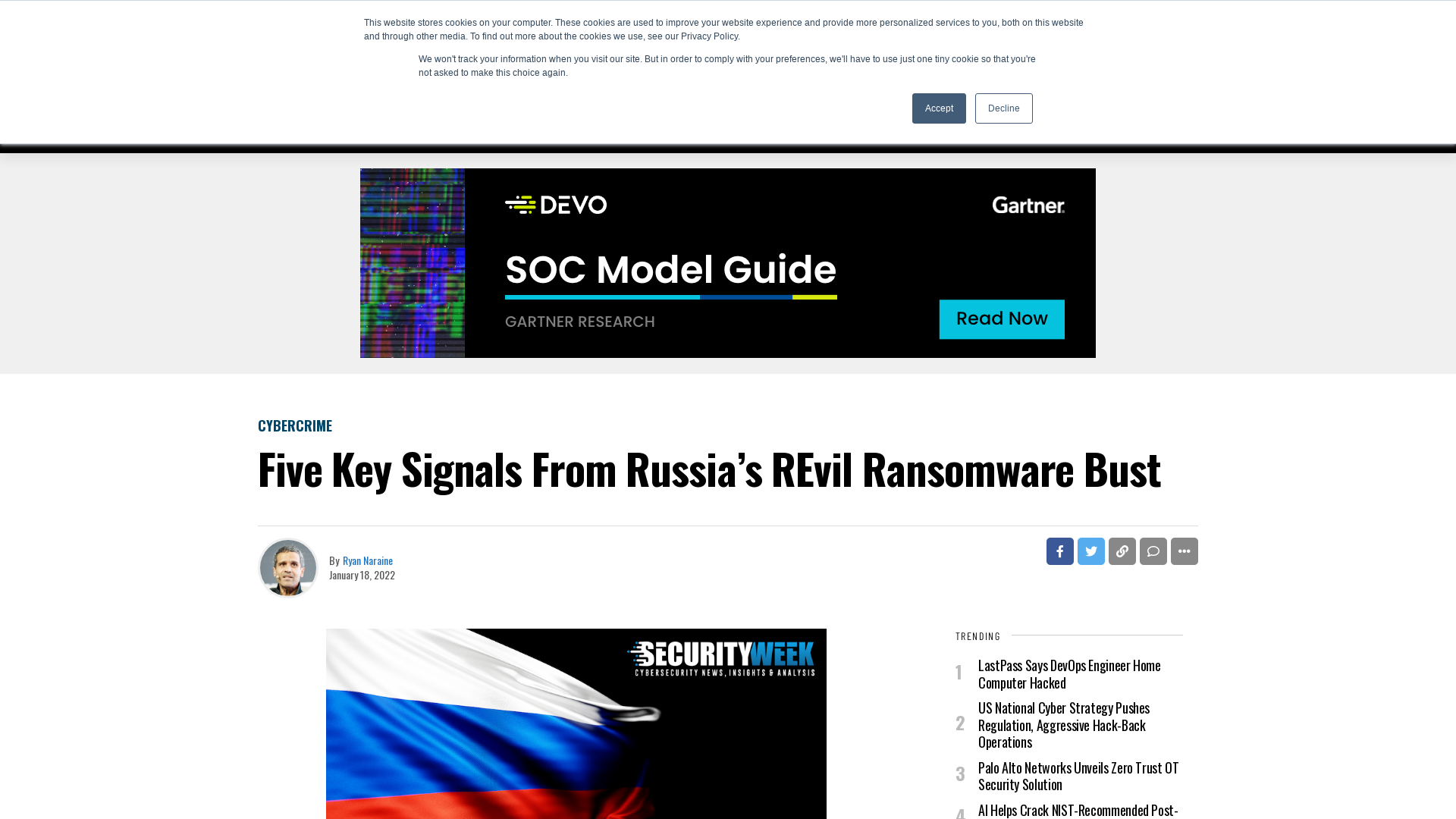 This website stores cookies on your computer. These cookies are used to improve your website experience and provide more personalized services to you, both on this website and through other media. To find out more about the cookies we use, see our Privacy Policy.

We won't track your information when you visit our site. But in order to comply with your preferences, we'll have to use just one tiny cookie so that you're not asked to make this choice again.

Accept

Decline

DEVO

Gartner

SOC Model Guide

GARTNER RESEARCH

Read Now

CYBERCRIME

Five Key Signals From Russia's REvil Ransomware Bust

By Ryan Naraine
January 18, 2022

SECURITYWEEK
CYBERSECURITY NEWS, INSIGHTS & ANALYSIS

TRENDING

1 LastPass Says DevOps Engineer Home Computer Hacked

2 US National Cyber Strategy Pushes Regulation, Aggressive Hack-Back Operations

3 Palo Alto Networks Unveils Zero Trust OT Security Solution

4 AI Helps Crack NIST-Recommended Post-